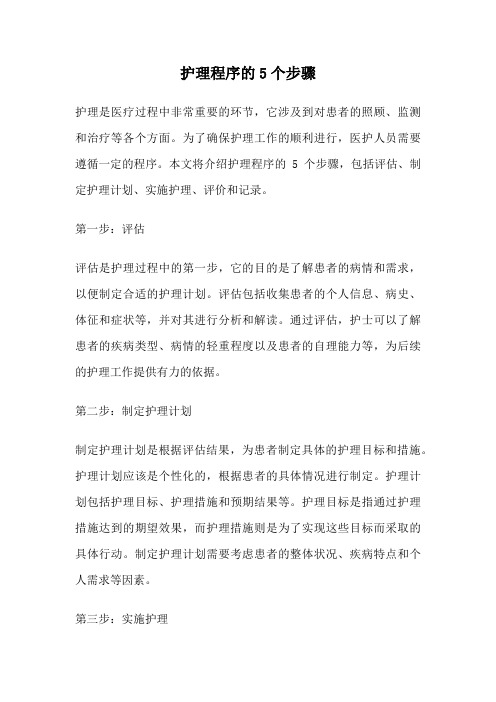 护理程序的 5 个步骤

护理是医疗过程中非常重要的环节，它涉及到对患者的照顾、监测和治疗等各个方面。为了确保护理工作的顺利进行，医护人员需要遵循一定的程序。本文将介绍护理程序的 5 个步骤，包括评估、制定护理计划、实施护理、评价和记录。

第一步：评估

评估是护理过程中的第一步，它的目的是了解患者的病情和需求，以便制定合适的护理计划。评估包括收集患者的个人信息、病史、体征和症状等，并对其进行分析和解读。通过评估，护士可以了解患者的疾病类型、病情的轻重程度以及患者的自理能力等，为后续的护理工作提供有力的依据。

第二步：制定护理计划

制定护理计划是根据评估结果，为患者制定具体的护理目标和措施。护理计划应该是个性化的，根据患者的具体情况进行制定。护理计划包括护理目标、护理措施和预期结果等。护理目标是指通过护理措施达到的期望效果，而护理措施则是为了实现这些目标而采取的具体行动。制定护理计划需要考虑患者的整体状况、疾病特点和个人需求等因素。

第三步：实施护理